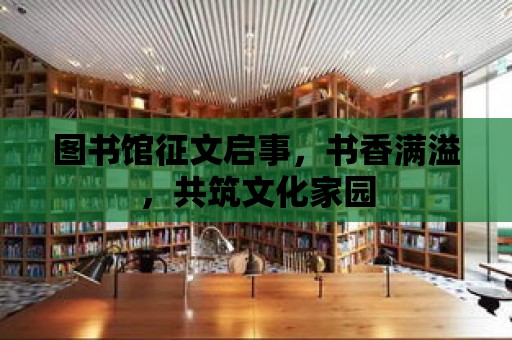 图书馆征文启事，书香满溢，共筑文化家园